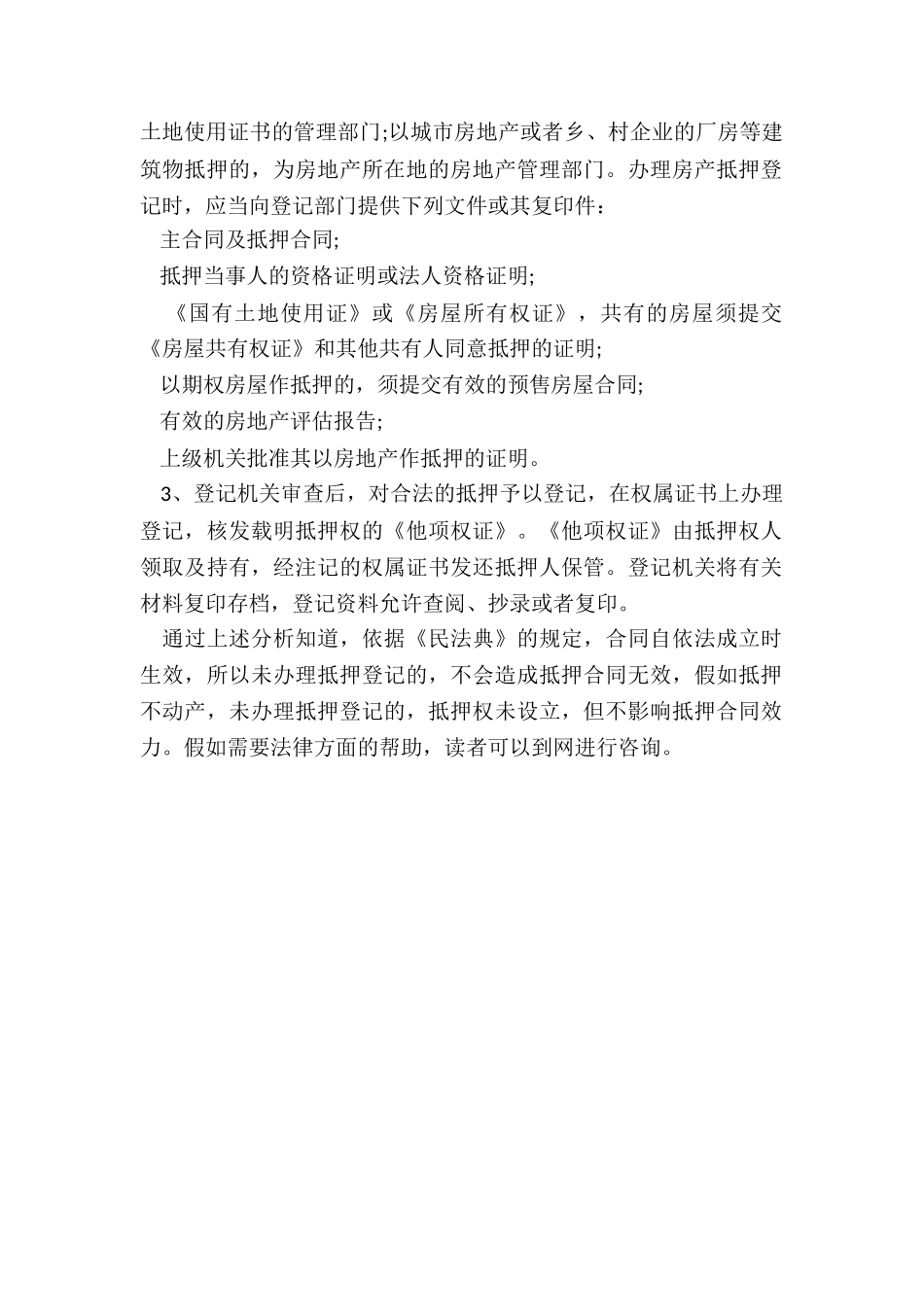 土地使用证书的管理部门;以城市房地产或者乡、村企业的厂房等建筑物抵押的，为房地产所在地的房地产管理部门。办理房产抵押登记时，应当向登记部门提供下列文件或其复印件：

主合同及抵押合同;

抵押当事人的资格证明或法人资格证明;

《国有土地使用证》或《房屋所有权证》，共有的房屋须提交《房屋共有权证》和其他共有人同意抵押的证明;

以期权房屋作抵押的，须提交有效的预售房屋合同;

有效的房地产评估报告;

上级机关批准其以房地产作抵押的证明。

3、登记机关审查后，对合法的抵押予以登记，在权属证书上办理登记，核发载明抵押权的《他项权证》。《他项权证》由抵押权人领取及持有，经注记的权属证书发还抵押人保管。登记机关将有关材料复印存档，登记资料允许查阅、抄录或者复印。

通过上述分析知道，依据《民法典》的规定，合同自依法成立时生效，所以未办理抵押登记的，不会造成抵押合同无效，假如抵押不动产，未办理抵押登记的，抵押权未设立，但不影响抵押合同效力。假如需要法律方面的帮助，读者可以到网进行咨询。